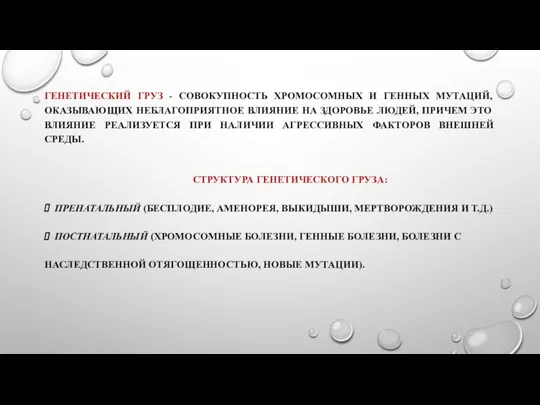 ГЕНЕТИЧЕСКИЙ ГРУЗ - СОВОКУПНОСТЬ ХРОМОСОМНЫХ И ГЕННЫХ МУТАЦИЙ, ОКАЗЫВАЮЩИХ НЕБЛАГОПРИЯТНОЕ ВЛИЯНИЕ НА ЗДОРОВЬЕ ЛЮДЕЙ, ПРИЧЕМ ЭТО ВЛИЯНИЕ РЕАЛИЗУЕТСЯ ПРИ НАЛИЧИИ АГРЕССИВНЫХ ФАКТОРОВ ВНЕШНЕЙ СРЕДЫ.

СТРУКТУРА ГЕНЕТИЧЕСКОГО ГРУЗА:

ПРЕНАТАЛЬНЫЙ (БЕСПЛОДИЕ, АМЕНОРЕЯ, ВЫКИДЫШИ, МЕРТВОРОЖДЕНИЯ И Т.Д.)

ПОСТНАТАЛЬНЫЙ (ХРОМОСОМНЫЕ БОЛЕЗНИ, ГЕННЫЕ БОЛЕЗНИ, БОЛЕЗНИ С

НАСЛЕДСТВЕННОЙ ОТЯГОЩЕННОСТЬЮ, НОВЫЕ МУТАЦИИ).